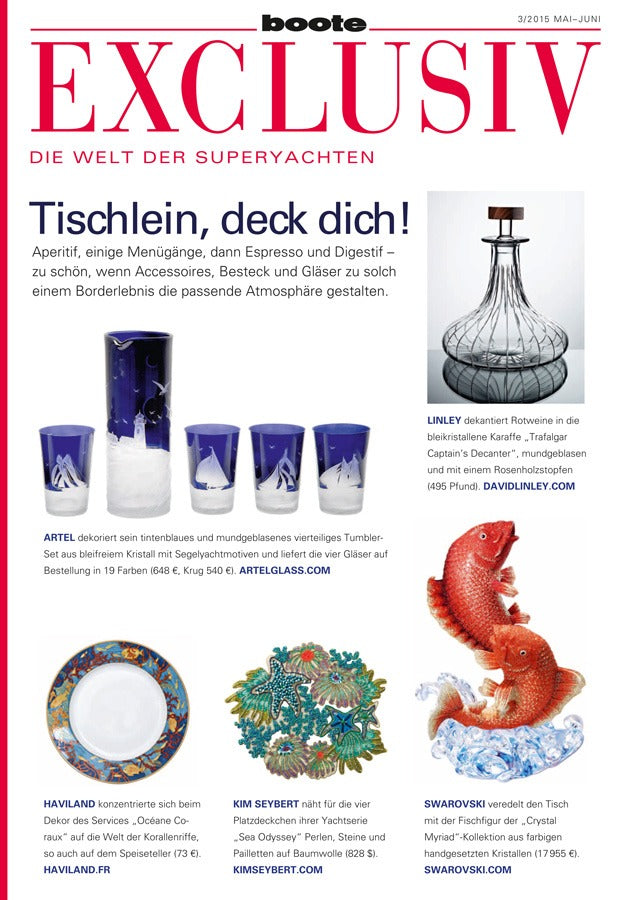 boote

3/2015 MAI–JUNI

EXCLUSIV

DIE WELT DER SUPERYACHTEN

Tischlein, deck dich!

Aperitif, einige Menügänge, dann Espresso und Digestif – zu schön, wenn Accessoires, Besteck und Gläser zu solch einem Borderlebnis die passende Atmosphäre gestalten.

LINLEY dekantiert Rotweine in die bleikristallene Karaffe „Trafalgar Captain's Decanter", mundgeblasen und mit einem Rosenholzstopfen (495 Pfund). DAVIDLINLEY.COM

ARTEL dekoriert sein tintenblaues und mundgeblasenes vierteiliges Tumbler-Set aus bleifreiem Kristall mit Segelyachtmotiven und liefert die vier Gläser auf Bestellung in 19 Farben (648 €, Krug 540 €). ARTELGLASS.COM

HAVILAND konzentrierte sich beim Dekor des Services „Océane Coraux" auf die Welt der Korallenriffe, so auch auf dem Speiseteller (73 €). HAVILAND.FR

KIM SEYBERT näht für die vier Platzdeckchen ihrer Yachtserie „Sea Odyssey" Perlen, Steine und Pailletten auf Baumwolle (828 $). KIMSEYBERT.COM

SWAROVSKI veredelt den Tisch mit der Fischfigur der „Crystal Myriad"-Kollektion aus farbigen handgesetzten Kristallen (17 955 €). SWAROVSKI.COM